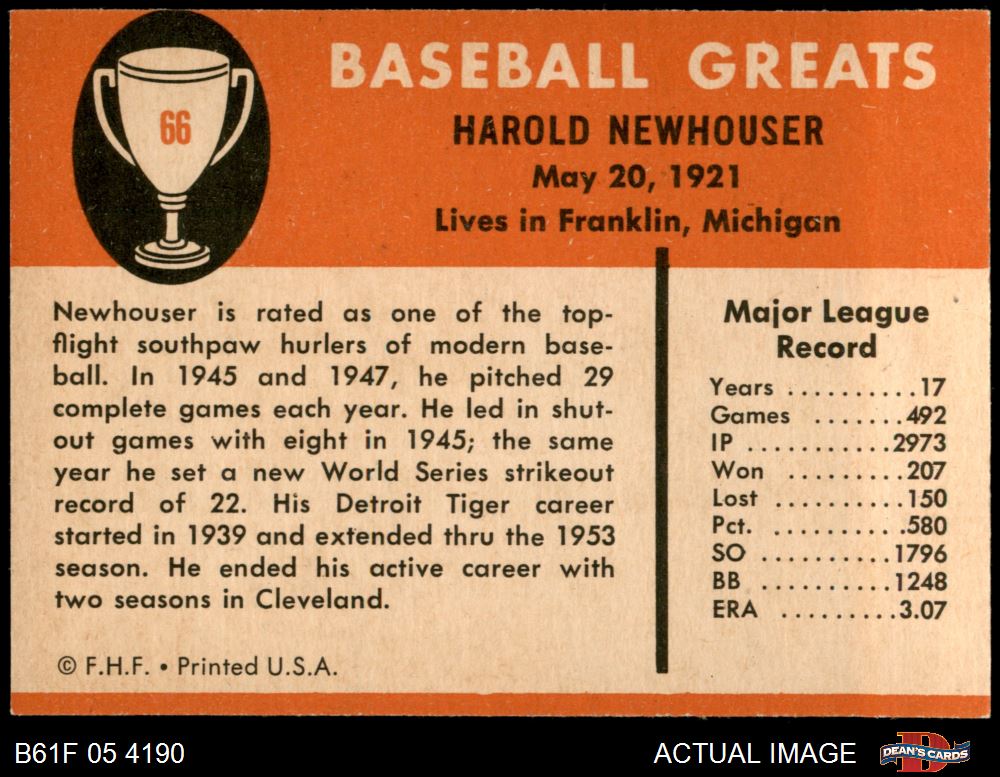 66

BASEBALL GREATS

HAROLD NEWHOUSER

May 20, 1921

Lives in Franklin, Michigan

Newhouser is rated as one of the top-flight southpaw hurlers of modern baseball. In 1945 and 1947, he pitched 29 complete games each year. He led in shutout games with eight in 1945; the same year he set a new World Series strikeout record of 22. His Detroit Tiger career started in 1939 and extended thru the 1953 season. He ended his active career with two seasons in Cleveland.

© F.H.F. • Printed U.S.A.

Major League Record

Years 17
Games 492
IP 2973
Won 207
Lost 150
Pct. .580
SO 1796
BB 1248
ERA 3.07

B61F 05 4190

ACTUAL IMAGE

DEAN'S CARDS